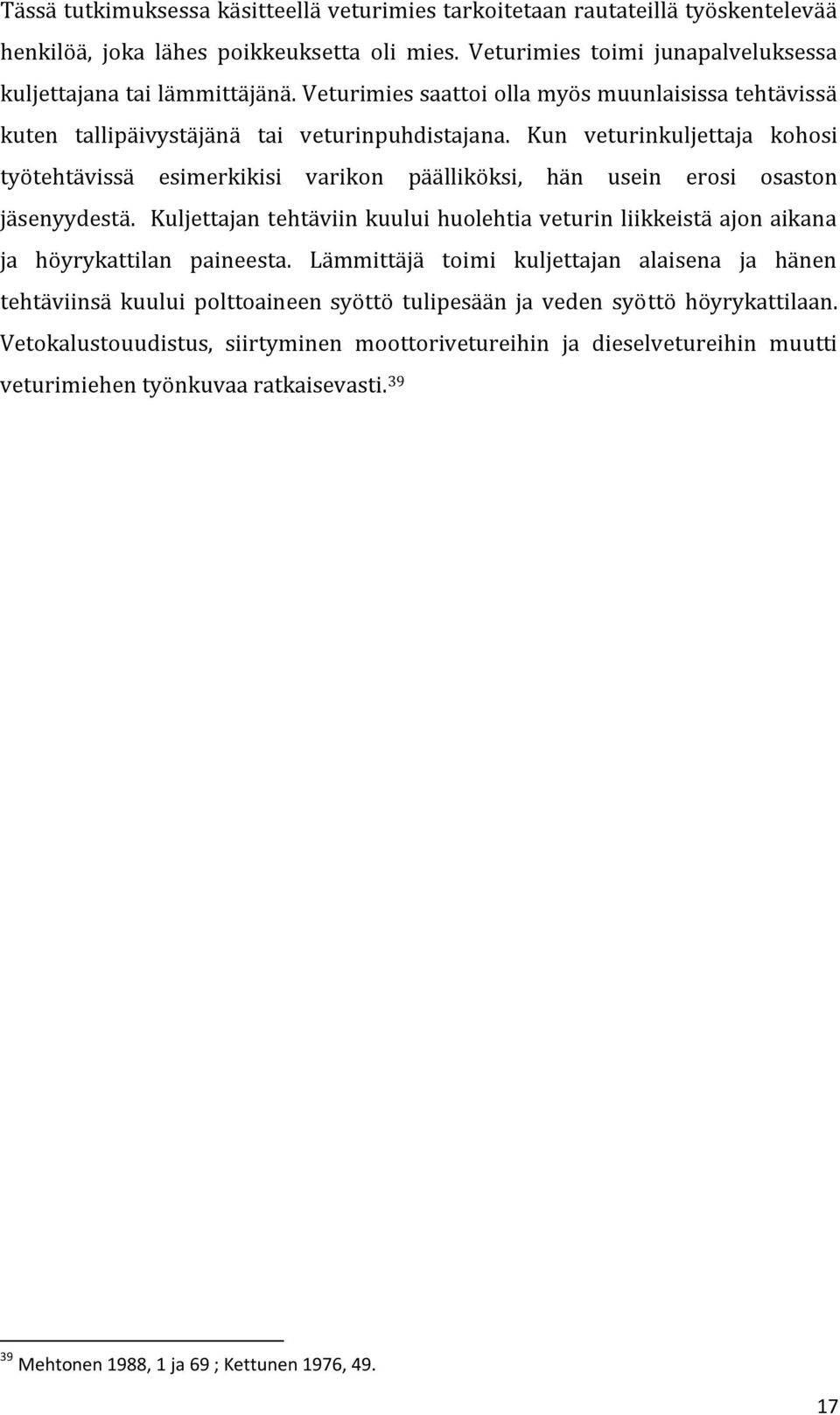 Tässä tutkimuksessa käsitteellä veturimies tarkoitetaan rautateillä työskentelevää henkilöä, joka lähes poikkeuksetta oli mies. Veturimies toimi junapalveluksessa kuljettajana tai lämmittäjänä. Veturimies saattoi olla myös muunlaisissa tehtävissä kuten tallipäivystäjänä tai veturinpuhdistajana. Kun veturinkuljettaja kohosi työtehtävissä esimerkikisi varikon päälliköksi, hän usein erosi osaston jäsenyydestä. Kuljettajan tehtäviin kuului huolehtia veturin liikkeistä ajon aikana ja höyrykattilan paineesta. Lämmittäjä toimi kuljettajan alaisena ja hänen tehtäviinsä kuului polttoaineen syöttö tulipesään ja veden syöttö höyrykattilaan. Vetokalustouudistus, siirtyminen moottorivetureihin ja dieselvetureihin muutti veturimiehen työnkuvaa ratkaisevasti.$^{39}$

$^{39}$ Mehtonen 1988, 1 ja 69 ; Kettunen 1976, 49.

17